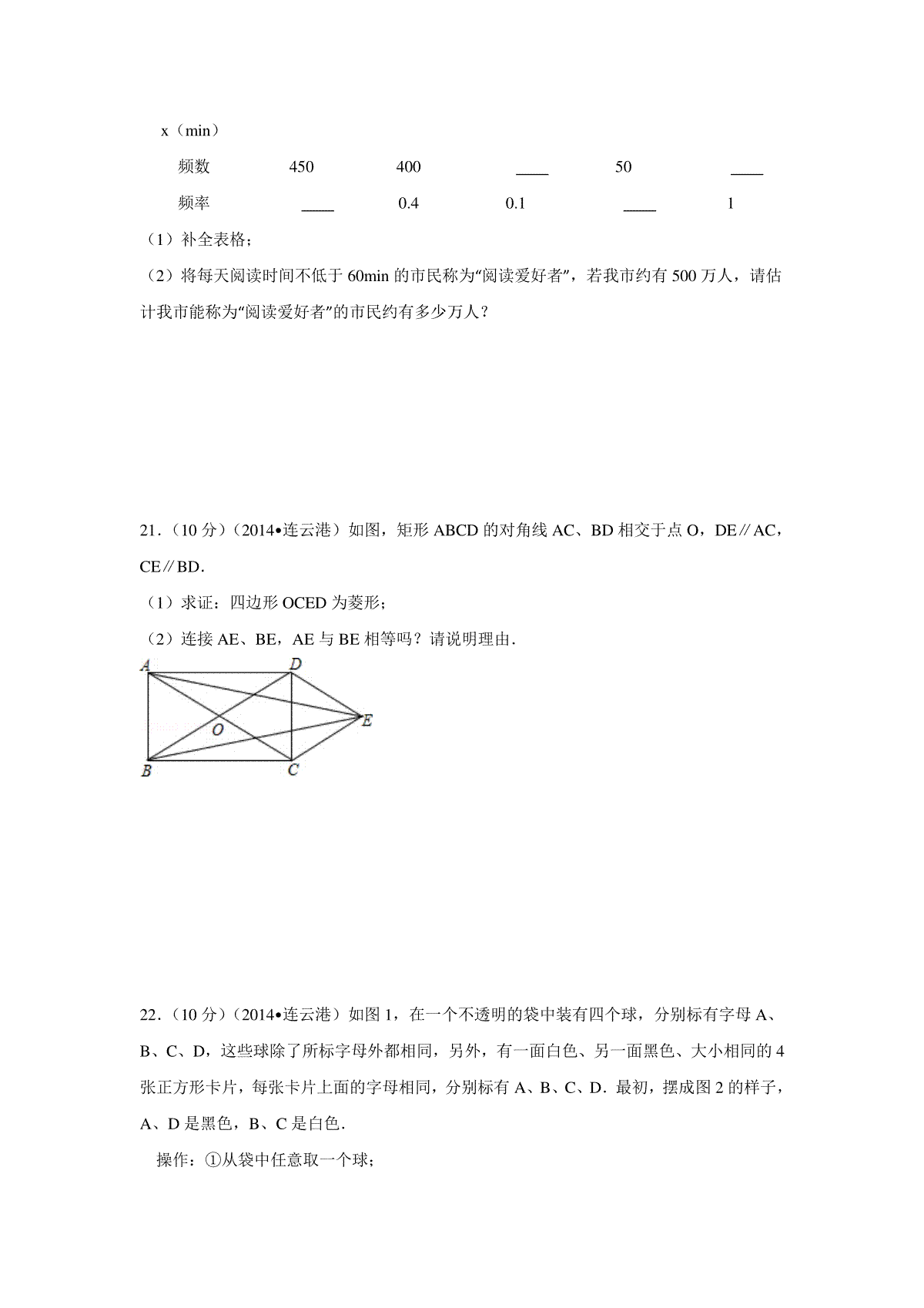 x（min）

| 频数 | 450 | 400 | ____ | 50 | ____ |
|---|---|---|---|---|---|
| 频率 | ____ | 0.4 | 0.1 | ____ | 1 |

（1）补全表格；

（2）将每天阅读时间不低于 60min 的市民称为“阅读爱好者”，若我市约有 500 万人，请估计我市能称为“阅读爱好者”的市民约有多少万人？

21．（10 分）（2014•连云港）如图，矩形 ABCD 的对角线 AC、BD 相交于点 O，DE∥AC，CE∥BD．

（1）求证：四边形 OCED 为菱形；

（2）连接 AE、BE，AE 与 BE 相等吗？请说明理由．

A D O E B C

22．（10 分）（2014•连云港）如图 1，在一个不透明的袋中装有四个球，分别标有字母 A、B、C、D，这些球除了所标字母外都相同，另外，有一面白色、另一面黑色、大小相同的 4 张正方形卡片，每张卡片上面的字母相同，分别标有 A、B、C、D．最初，摆成图 2 的样子，A、D 是黑色，B、C 是白色．

操作：①从袋中任意取一个球；